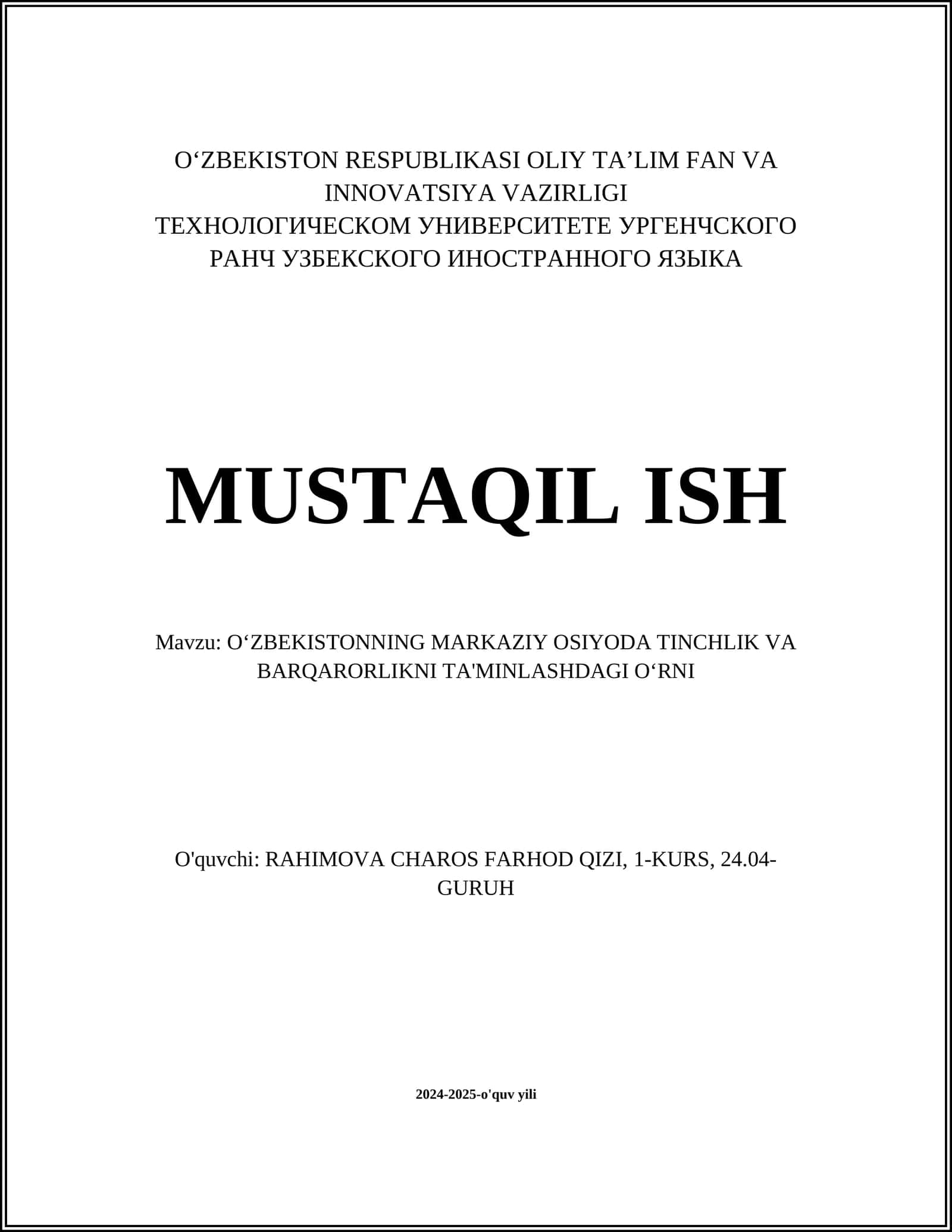 O‘ZBEKISTON RESPUBLIKASI OLIY TA’LIM FAN VA INNOVATSIYA VAZIRLIGI
ТЕХНОЛОГИЧЕСКОМ УНИВЕРСИТЕТЕ УРГЕНЧСКОГО РАНЧ УЗБЕКСКОГО ИНОСТРАННОГО ЯЗЫКА

MUSTAQIL ISH

Mavzu: O‘ZBEKISTONNING MARKAZIY OSIYODA TINCHLIK VA BARQARORLIKNI TA'MINLASHDAGI O‘RNI

O'quvchi: RAHIMOVA CHAROS FARHOD QIZI, 1-KURS, 24.04-GURUH

2024-2025-o'quv yili